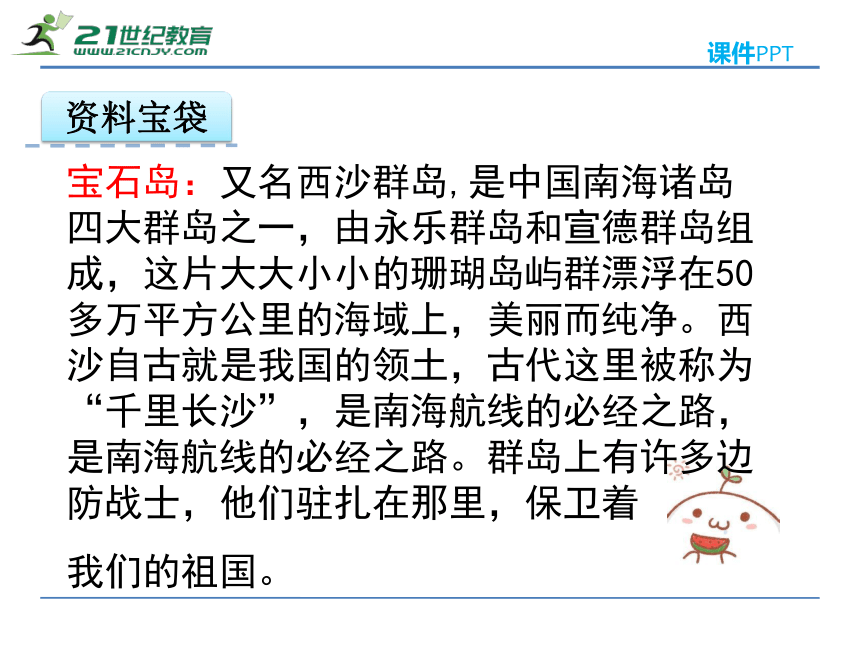 21世纪教育
www.21cnjy.com

课件PPT

资料宝袋

宝石岛：又名西沙群岛，是中国南海诸岛四大群岛之一，由永乐群岛和宣德群岛组成，这片大大小小的珊瑚岛屿群漂浮在50多万平方公里的海域上，美丽而纯净。西沙自古就是我国的领土，古代这里被称为“千里长沙”，是南海航线的必经之路，是南海航线的必经之路。群岛上有许多边防战士，他们驻扎在那里，保卫着

我们的祖国。